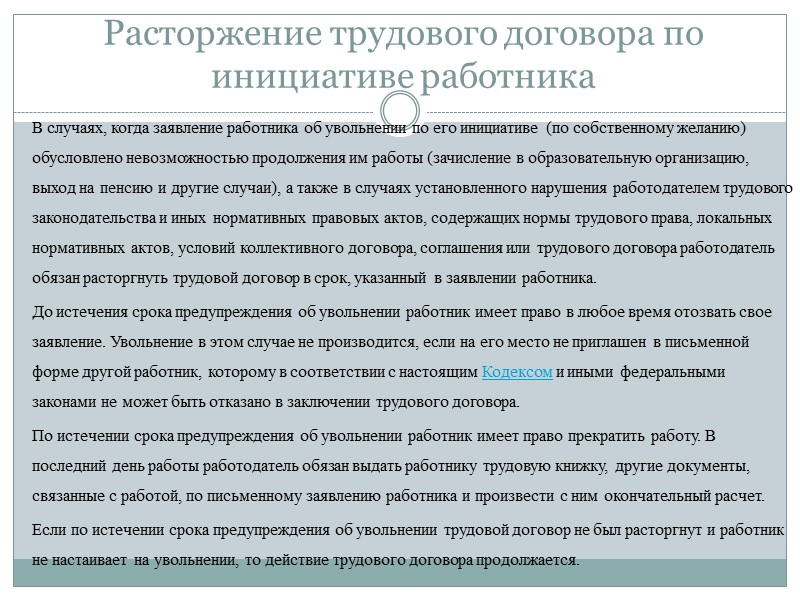 Расторжение трудового договора по инициативе работника

В случаях, когда заявление работника об увольнении по его инициативе (по собственному желанию) обусловлено невозможностью продолжения им работы (зачисление в образовательную организацию, выход на пенсию и другие случаи), а также в случаях установленного нарушения работодателем трудового законодательства и иных нормативных правовых актов, содержащих нормы трудового права, локальных нормативных актов, условий коллективного договора, соглашения или трудового договора работодатель обязан расторгнуть трудовой договор в срок, указанный в заявлении работника.

До истечения срока предупреждения об увольнении работник имеет право в любое время отозвать свое заявление. Увольнение в этом случае не производится, если на его место не приглашен в письменной форме другой работник, которому в соответствии с настоящим Кодексом и иными федеральными законами не может быть отказано в заключении трудового договора.

По истечении срока предупреждения об увольнении работник имеет право прекратить работу. В последний день работы работодатель обязан выдать работнику трудовую книжку, другие документы, связанные с работой, по письменному заявлению работника и произвести с ним окончательный расчет.

Если по истечении срока предупреждения об увольнении трудовой договор не был расторгнут и работник не настаивает на увольнении, то действие трудового договора продолжается.